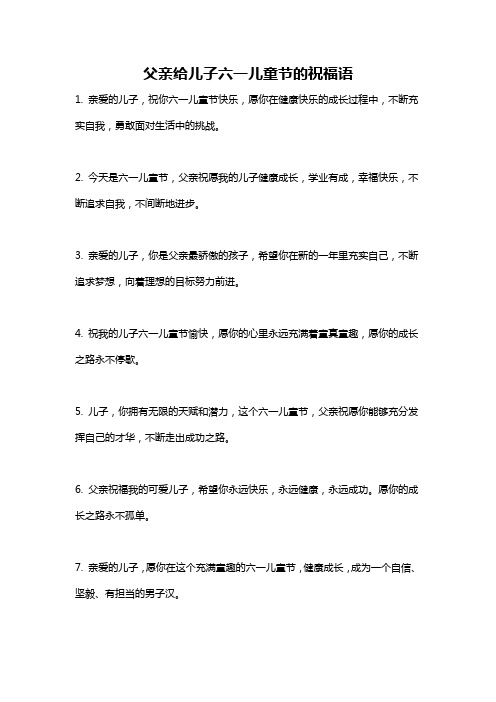 父亲给儿子六一儿童节的祝福语

1. 亲爱的儿子，祝你六一儿童节快乐，愿你在健康快乐的成长过程中，不断充实自我，勇敢面对生活中的挑战。

2. 今天是六一儿童节，父亲祝愿我的儿子健康成长，学业有成，幸福快乐，不断追求自我，不间断地进步。

3. 亲爱的儿子，你是父亲最骄傲的孩子，希望你在新的一年里充实自己，不断追求梦想，向着理想的目标努力前进。

4. 祝我的儿子六一儿童节愉快，愿你的心里永远充满着童真童趣，愿你的成长之路永不停歇。

5. 儿子，你拥有无限的天赋和潜力，这个六一儿童节，父亲祝愿你能够充分发挥自己的才华，不断走出成功之路。

6. 父亲祝福我的可爱儿子，希望你永远快乐，永远健康，永远成功。愿你的成长之路永不孤单。

7. 亲爱的儿子，愿你在这个充满童趣的六一儿童节，健康成长，成为一个自信、坚毅、有担当的男子汉。